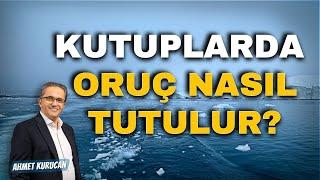 KUTUPLARDA
ORUÇ NASIL
TUTULUR?

AHMET KURUCAN